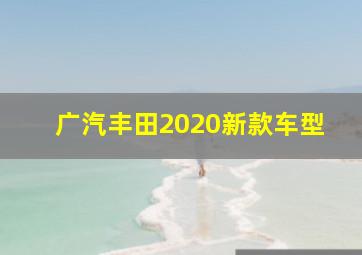 广汽丰田2020新款车型